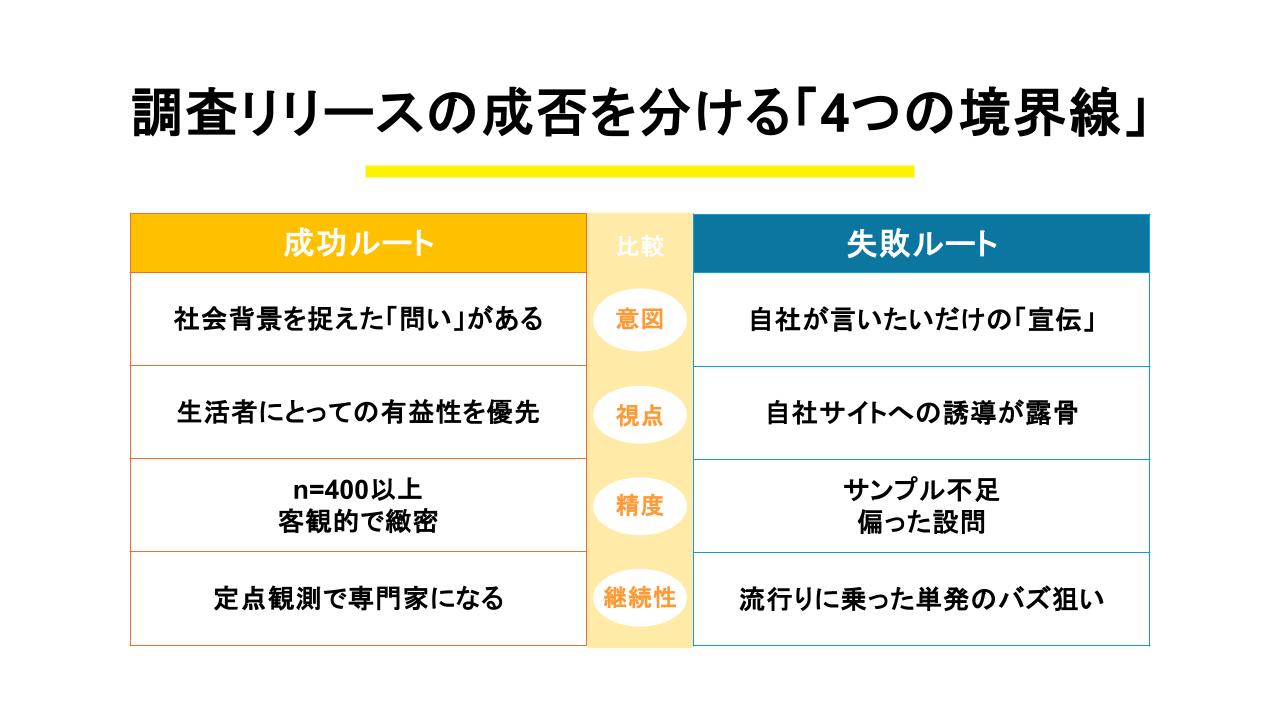 調査リリースの成否を分ける「4つの境界線」

| 成功ルート | 比較 | 失敗ルート |
|---|---|---|
| 社会背景を捉えた「問い」がある | 意図 | 自社が言いたいだけの「宣伝」 |
| 生活者にとっての有益性を優先 | 視点 | 自社サイトへの誘導が露骨 |
| n=400以上 客観的で緻密 | 精度 | サンプル不足 偏った設問 |
| 定点観測で専門家になる | 継続性 | 流行りに乗った単発のバズ狙い |